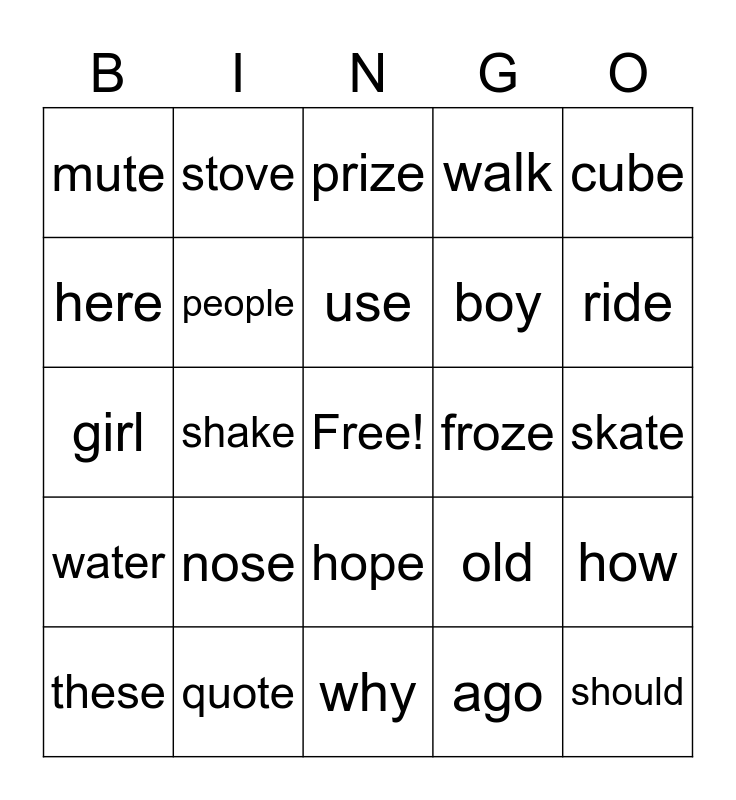 | B | I | N | G | O |
|---|---|---|---|---|
| mute | stove | prize | walk | cube |
| here | people | use | boy | ride |
| girl | shake | Free! | froze | skate |
| water | nose | hope | old | how |
| these | quote | why | ago | should |